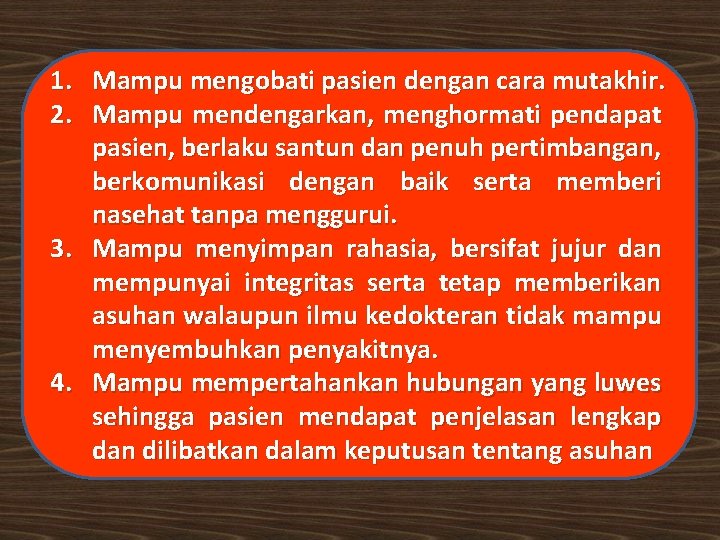 1. Mampu mengobati pasien dengan cara mutakhir.
2. Mampu mendengarkan, menghormati pendapat pasien, berlaku santun dan penuh pertimbangan, berkomunikasi dengan baik serta memberi nasehat tanpa menggurui.
3. Mampu menyimpan rahasia, bersifat jujur dan mempunyai integritas serta tetap memberikan asuhan walaupun ilmu kedokteran tidak mampu menyembuhkan penyakitnya.
4. Mampu mempertahankan hubungan yang luwes sehingga pasien mendapat penjelasan lengkap dan dilibatkan dalam keputusan tentang asuhan